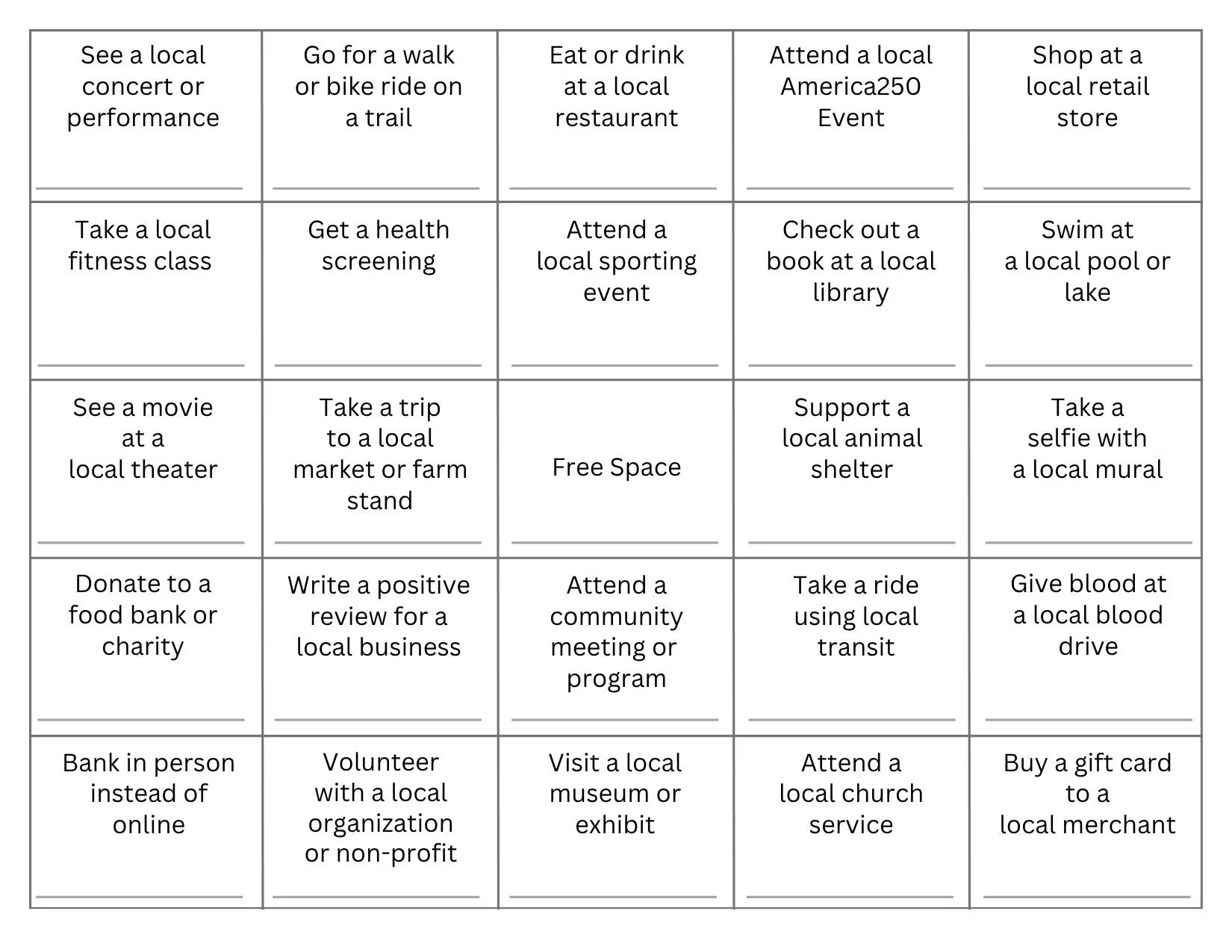 | See a local concert or performance | Go for a walk or bike ride on a trail | Eat or drink at a local restaurant | Attend a local America250 Event | Shop at a local retail store |
|---|---|---|---|---|
| Take a local fitness class | Get a health screening | Attend a local sporting event | Check out a book at a local library | Swim at a local pool or lake |
| See a movie at a local theater | Take a trip to a local market or farm stand | Free Space | Support a local animal shelter | Take a selfie with a local mural |
| Donate to a food bank or charity | Write a positive review for a local business | Attend a community meeting or program | Take a ride using local transit | Give blood at a local blood drive |
| Bank in person instead of online | Volunteer with a local organization or non-profit | Visit a local museum or exhibit | Attend a local church service | Buy a gift card to a local merchant |